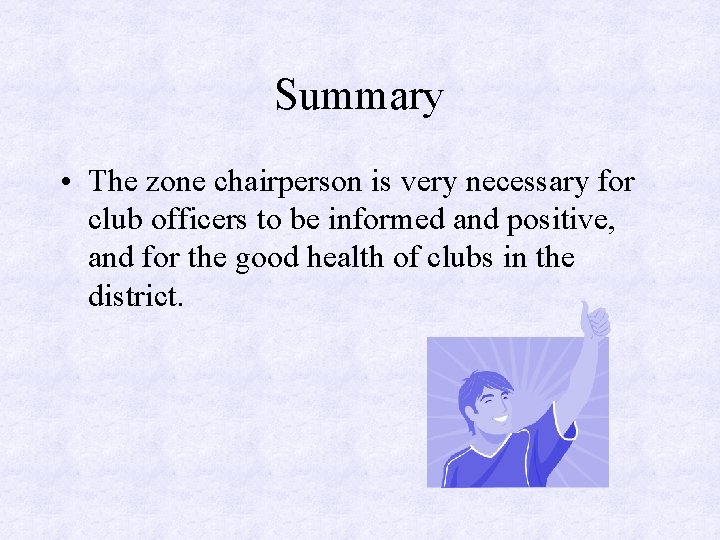 Summary

• The zone chairperson is very necessary for club officers to be informed and positive, and for the good health of clubs in the district.